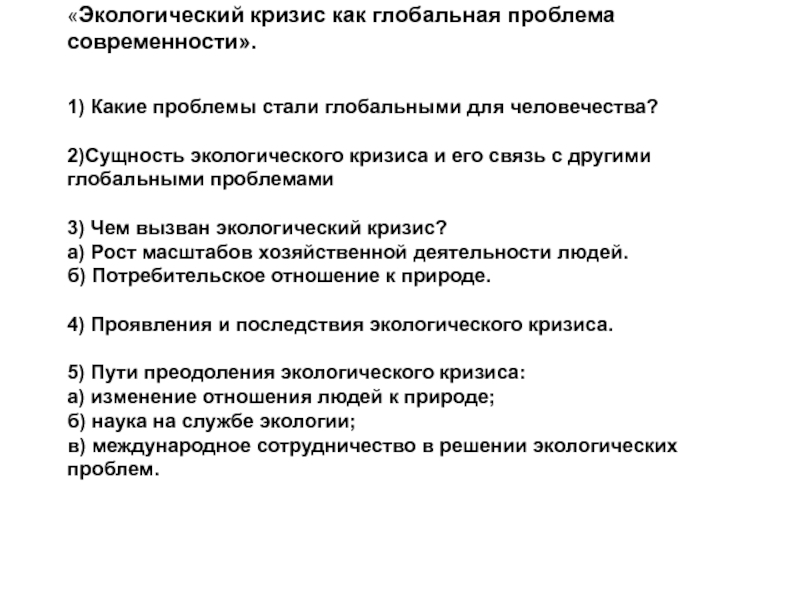 «Экологический кризис как глобальная проблема современности».

1) Какие проблемы стали глобальными для человечества?

2)Сущность экологического кризиса и его связь с другими глобальными проблемами

3) Чем вызван экологический кризис?
а) Рост масштабов хозяйственной деятельности людей.
б) Потребительское отношение к природе.

4) Проявления и последствия экологического кризиса.

5) Пути преодоления экологического кризиса:
а) изменение отношения людей к природе;
б) наука на службе экологии;
в) международное сотрудничество в решении экологических проблем.